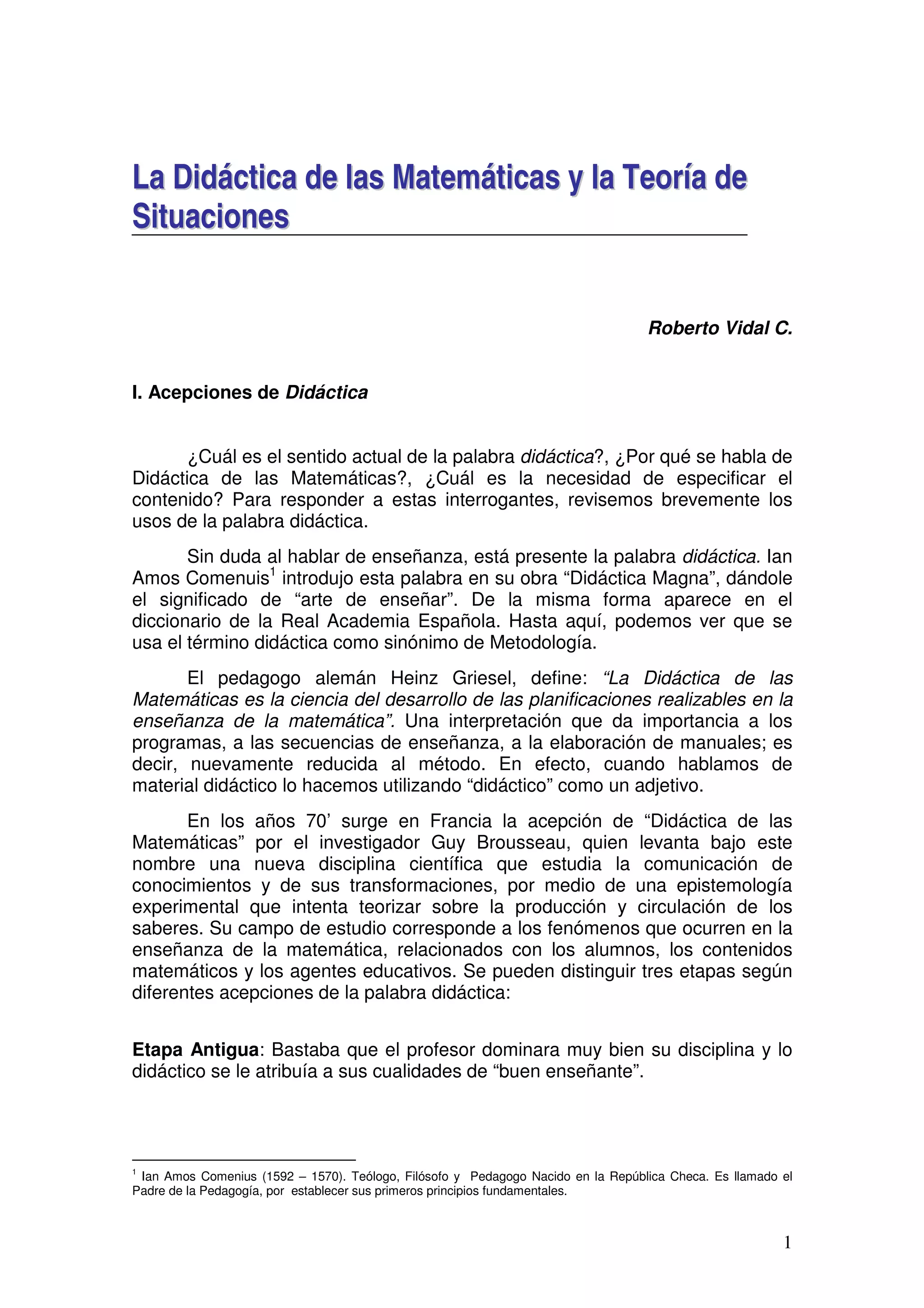 La Didáctica de las Matemáticas y la Teoría de Situaciones

Roberto Vidal C.

I. Acepciones de Didáctica

¿Cuál es el sentido actual de la palabra didáctica?, ¿Por qué se habla de Didáctica de las Matemáticas?, ¿Cuál es la necesidad de especificar el contenido? Para responder a estas interrogantes, revisemos brevemente los usos de la palabra didáctica.

Sin duda al hablar de enseñanza, está presente la palabra didáctica. Ian Amos Comenuis$^{1}$ introdujo esta palabra en su obra "Didáctica Magna", dándole el significado de "arte de enseñar". De la misma forma aparece en el diccionario de la Real Academia Española. Hasta aquí, podemos ver que se usa el término didáctica como sinónimo de Metodología.

El pedagogo alemán Heinz Griesel, define: "La Didáctica de las Matemáticas es la ciencia del desarrollo de las planificaciones realizables en la enseñanza de la matemática". Una interpretación que da importancia a los programas, a las secuencias de enseñanza, a la elaboración de manuales; es decir, nuevamente reducida al método. En efecto, cuando hablamos de material didáctico lo hacemos utilizando "didáctico" como un adjetivo.

En los años 70' surge en Francia la acepción de "Didáctica de las Matemáticas" por el investigador Guy Brousseau, quien levanta bajo este nombre una nueva disciplina científica que estudia la comunicación de conocimientos y de sus transformaciones, por medio de una epistemología experimental que intenta teorizar sobre la producción y circulación de los saberes. Su campo de estudio corresponde a los fenómenos que ocurren en la enseñanza de la matemática, relacionados con los alumnos, los contenidos matemáticos y los agentes educativos. Se pueden distinguir tres etapas según diferentes acepciones de la palabra didáctica:

Etapa Antigua: Bastaba que el profesor dominara muy bien su disciplina y lo didáctico se le atribuía a sus cualidades de "buen enseñante".

$^{1}$ Ian Amos Comenius (1592 – 1570). Teólogo, Filósofo y Pedagogo Nacido en la República Checa. Es llamado el Padre de la Pedagogía, por establecer sus primeros principios fundamentales.

1